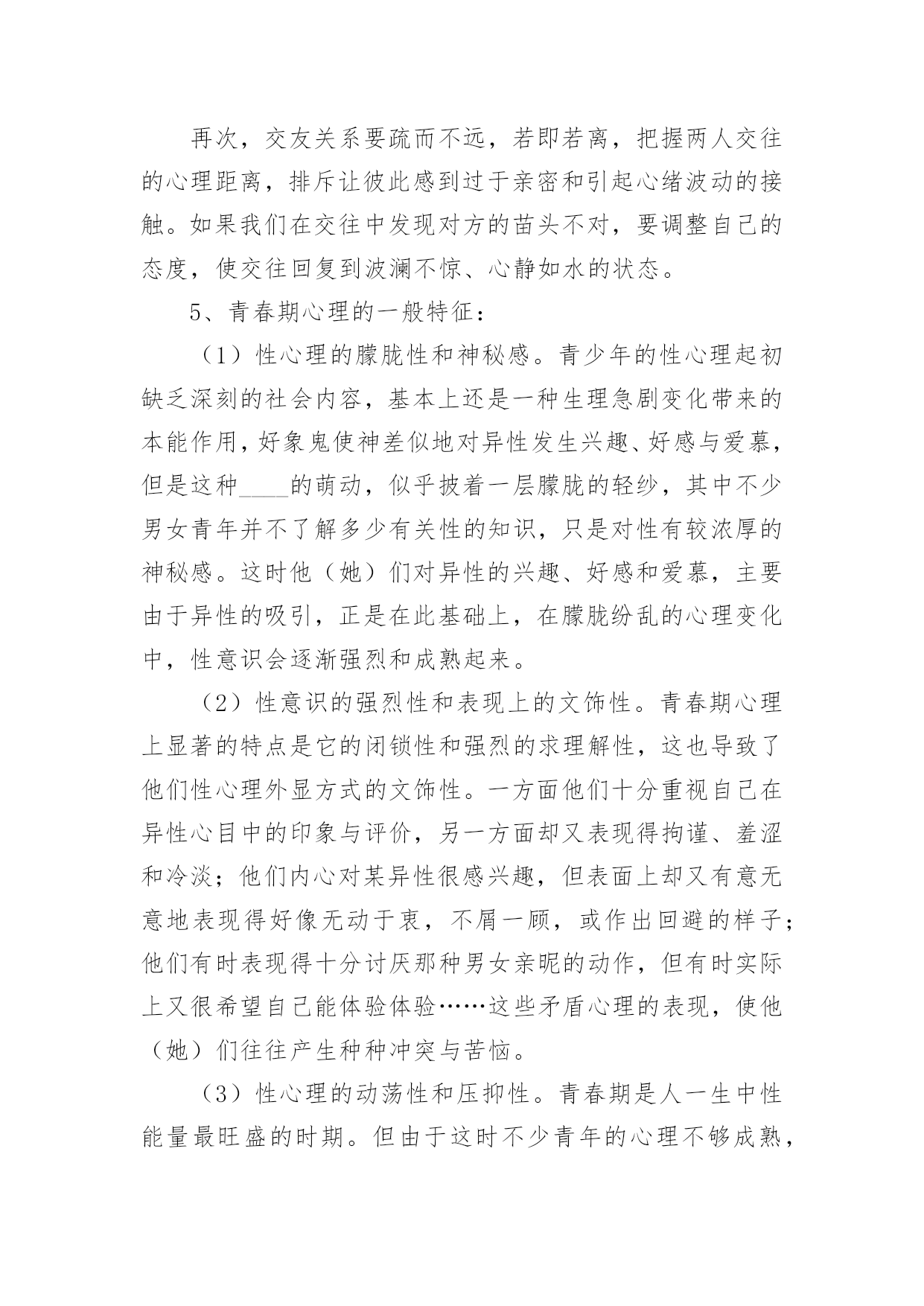 再次，交友关系要疏而不远，若即若离，把握两人交往的心理距离，排斥让彼此感到过于亲密和引起心绪波动的接触。如果我们在交往中发现对方的苗头不对，要调整自己的态度，使交往回复到波澜不惊、心静如水的状态。

5、青春期心理的一般特征：

（1）性心理的朦胧性和神秘感。青少年的性心理起初缺乏深刻的社会内容，基本上还是一种生理急剧变化带来的本能作用，好象鬼使神差似地对异性发生兴趣、好感与爱慕，但是这种____的萌动，似乎披着一层朦胧的轻纱，其中不少男女青年并不了解多少有关性的知识，只是对性有较浓厚的神秘感。这时他（她）们对异性的兴趣、好感和爱慕，主要由于异性的吸引，正是在此基础上，在朦胧纷乱的心理变化中，性意识会逐渐强烈和成熟起来。

（2）性意识的强烈性和表现上的文饰性。青春期心理上显著的特点是它的闭锁性和强烈的求理解性，这也导致了他们性心理外显方式的文饰性。一方面他们十分重视自己在异性心目中的印象与评价，另一方面却又表现得拘谨、羞涩和冷淡；他们内心对某异性很感兴趣，但表面上却又有意无意地表现得好像无动于衷，不屑一顾，或作出回避的样子；他们有时表现得十分讨厌那种男女亲昵的动作，但有时实际上又很希望自己能体验体验……这些矛盾心理的表现，使他（她）们往往产生种种冲突与苦恼。

（3）性心理的动荡性和压抑性。青春期是人一生中性能量最旺盛的时期。但由于这时不少青年的心理不够成熟，